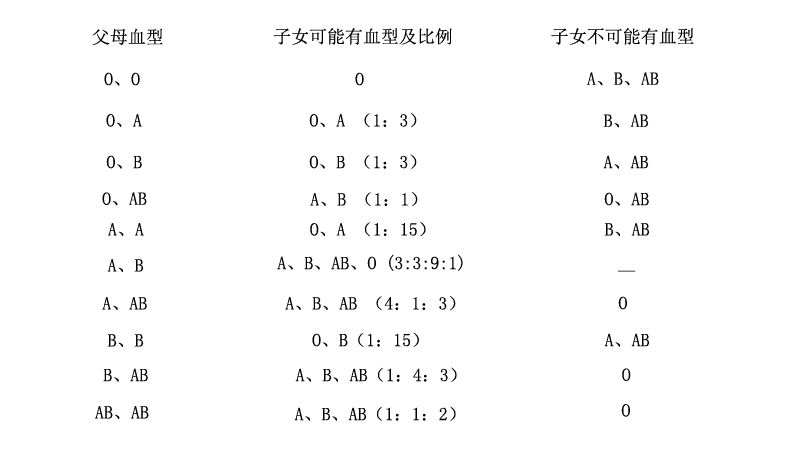 | 父母血型 | 子女可能有血型及比例 | 子女不可能有血型 |
|---|---|---|
| O、O | O | A、B、AB |
| O、A | O、A （1：3） | B、AB |
| O、B | O、B （1：3） | A、AB |
| O、AB | A、B （1：1） | O、AB |
| A、A | O、A （1：15） | B、AB |
| A、B | A、B、AB、O (3:3:9:1) | — |
| A、AB | A、B、AB （4：1：3） | O |
| B、B | O、B（1：15） | A、AB |
| B、AB | A、B、AB（1：4：3） | O |
| AB、AB | A、B、AB（1：1：2） | O |